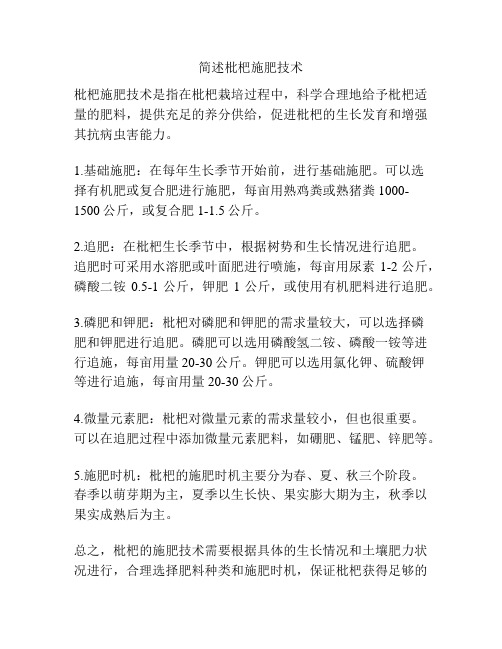 简述枇杷施肥技术

枇杷施肥技术是指在枇杷栽培过程中，科学合理地给予枇杷适量的肥料，提供充足的养分供给，促进枇杷的生长发育和增强其抗病虫害能力。

1.基础施肥：在每年生长季节开始前，进行基础施肥。可以选择有机肥或复合肥进行施肥，每亩用熟鸡粪或熟猪粪 1000-1500 公斤，或复合肥 1-1.5 公斤。

2.追肥：在枇杷生长季节中，根据树势和生长情况进行追肥。追肥时可采用水溶肥或叶面肥进行喷施，每亩用尿素 1-2 公斤，磷酸二铵 0.5-1 公斤，钾肥 1 公斤，或使用有机肥料进行追肥。

3.磷肥和钾肥：枇杷对磷肥和钾肥的需求量较大，可以选择磷肥和钾肥进行追肥。磷肥可以选用磷酸氢二铵、磷酸一铵等进行追施，每亩用量 20-30 公斤。钾肥可以选用氯化钾、硫酸钾等进行追施，每亩用量 20-30 公斤。

4.微量元素肥：枇杷对微量元素的需求量较小，但也很重要。可以在追肥过程中添加微量元素肥料，如硼肥、锰肥、锌肥等。

5.施肥时机：枇杷的施肥时机主要分为春、夏、秋三个阶段。春季以萌芽期为主，夏季以生长快、果实膨大期为主，秋季以果实成熟后为主。

总之，枇杷的施肥技术需要根据具体的生长情况和土壤肥力状况进行，合理选择肥料种类和施肥时机，保证枇杷获得足够的